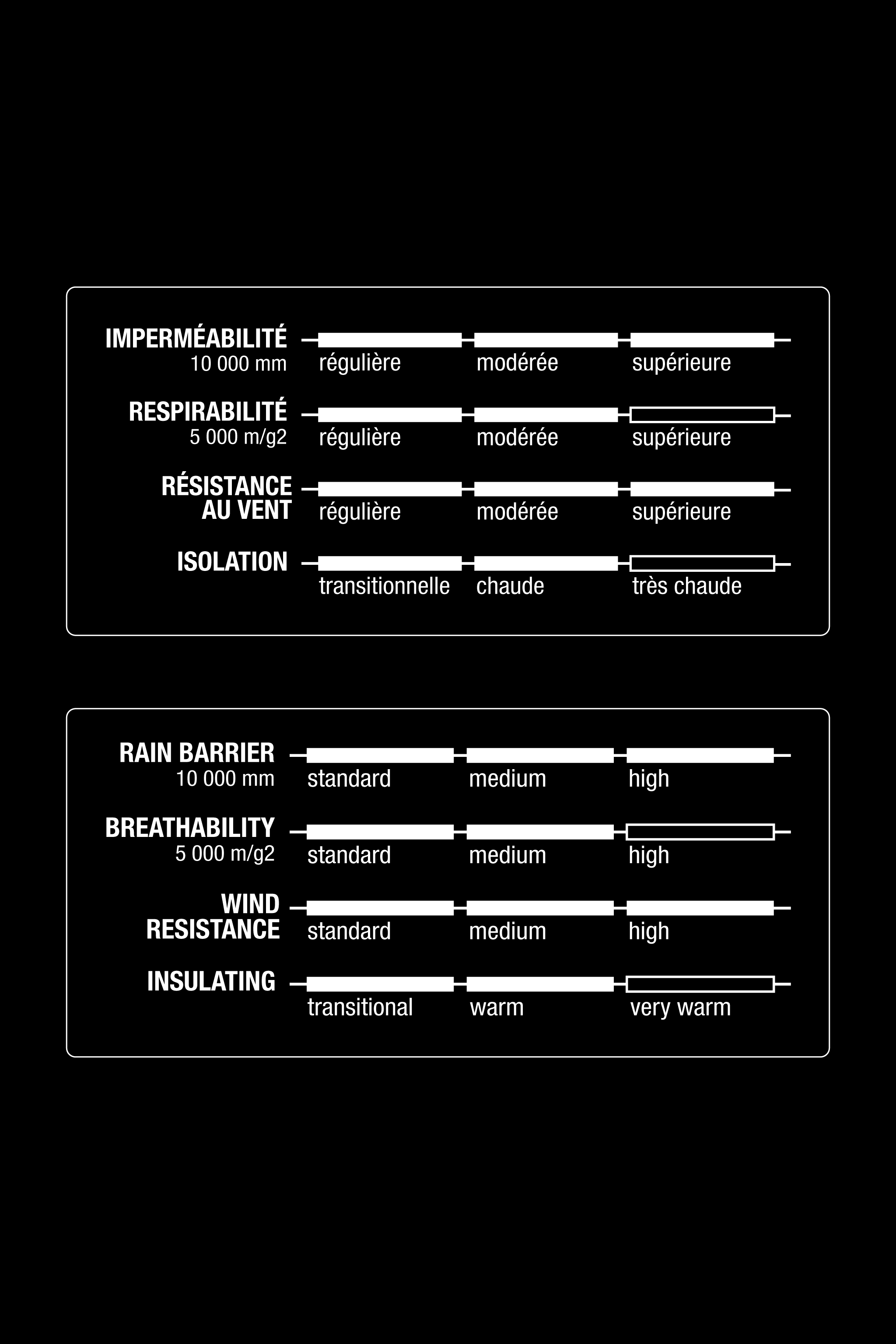 IMPERMÉABILITÉ
10 000 mm
régulière modérée supérieure

RESPIRABILITÉ
5 000 m/g2
régulière modérée supérieure

RÉSISTANCE AU VENT
régulière modérée supérieure

ISOLATION
transitionnelle chaude très chaude

RAIN BARRIER
10 000 mm
standard medium high

BREATHABILITY
5 000 m/g2
standard medium high

WIND RESISTANCE
standard medium high

INSULATING
transitional warm very warm